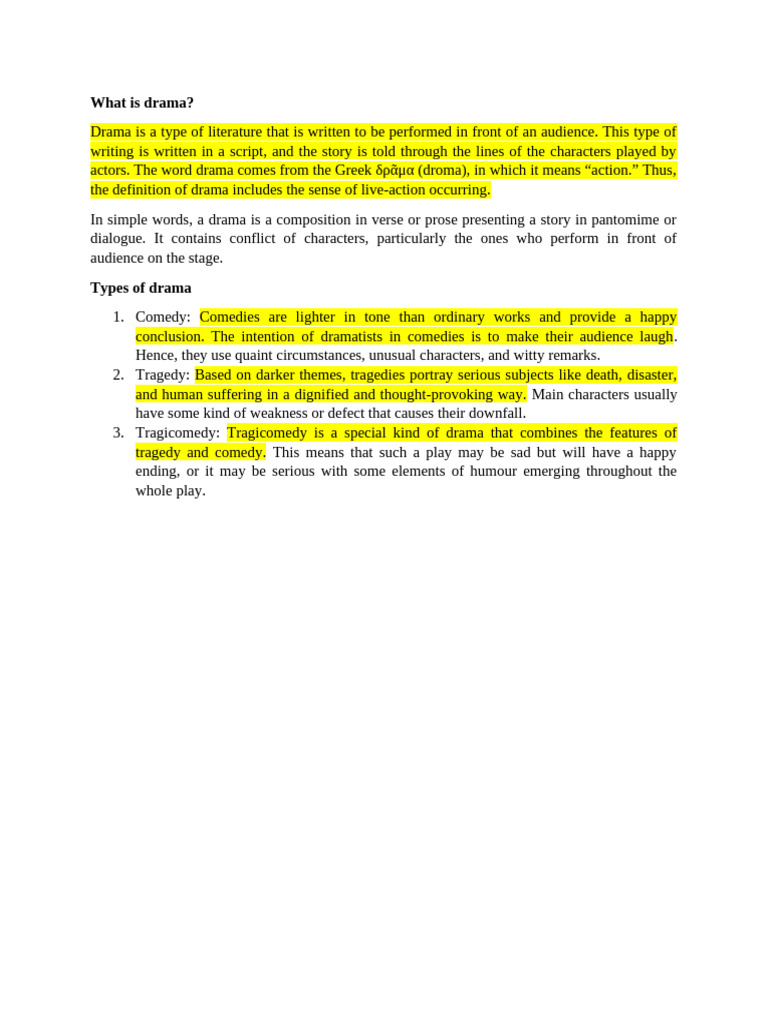 What is drama?

Drama is a type of literature that is written to be performed in front of an audience. This type of writing is written in a script, and the story is told through the lines of the characters played by actors. The word drama comes from the Greek δρᾶμα (droma), in which it means "action." Thus, the definition of drama includes the sense of live-action occurring.

In simple words, a drama is a composition in verse or prose presenting a story in pantomime or dialogue. It contains conflict of characters, particularly the ones who perform in front of audience on the stage.

Types of drama

1. Comedy: Comedies are lighter in tone than ordinary works and provide a happy conclusion. The intention of dramatists in comedies is to make their audience laugh. Hence, they use quaint circumstances, unusual characters, and witty remarks.
2. Tragedy: Based on darker themes, tragedies portray serious subjects like death, disaster, and human suffering in a dignified and thought-provoking way. Main characters usually have some kind of weakness or defect that causes their downfall.
3. Tragicomedy: Tragicomedy is a special kind of drama that combines the features of tragedy and comedy. This means that such a play may be sad but will have a happy ending, or it may be serious with some elements of humour emerging throughout the whole play.